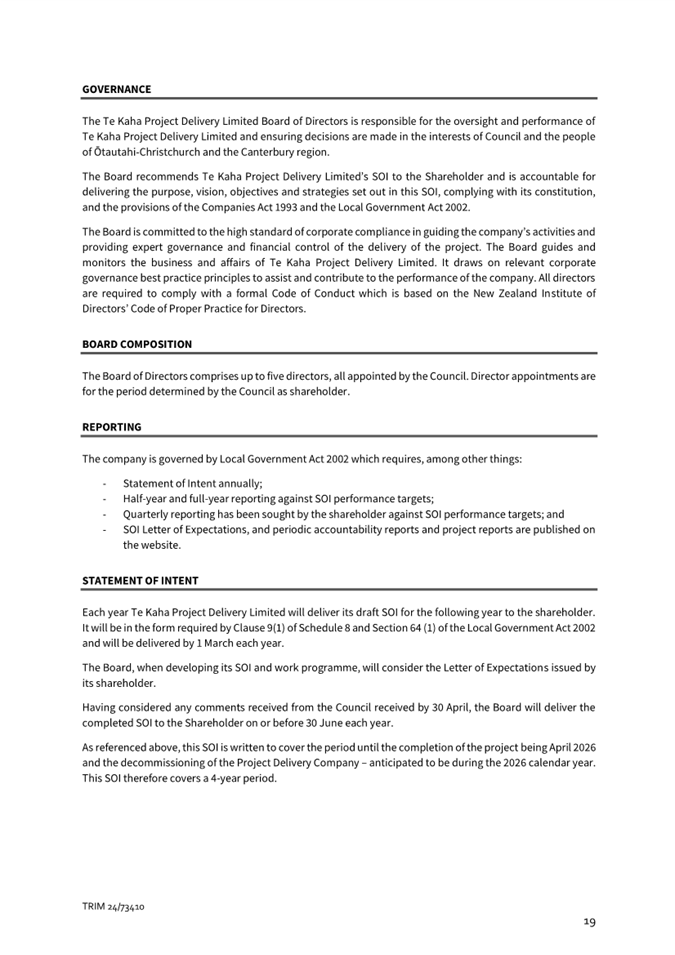 GOVERNANCE

The Te Kaha Project Delivery Limited Board of Directors is responsible for the oversight and performance of Te Kaha Project Delivery Limited and ensuring decisions are made in the interests of Council and the people of Ōtautahi-Christchurch and the Canterbury region.

The Board recommends Te Kaha Project Delivery Limited's SOI to the Shareholder and is accountable for delivering the purpose, vision, objectives and strategies set out in this SOI, complying with its constitution, and the provisions of the Companies Act 1993 and the Local Government Act 2002.

The Board is committed to the high standard of corporate compliance in guiding the company's activities and providing expert governance and financial control of the delivery of the project. The Board guides and monitors the business and affairs of Te Kaha Project Delivery Limited. It draws on relevant corporate governance best practice principles to assist and contribute to the performance of the company. All directors are required to comply with a formal Code of Conduct which is based on the New Zealand Institute of Directors' Code of Proper Practice for Directors.

BOARD COMPOSITION

The Board of Directors comprises up to five directors, all appointed by the Council. Director appointments are for the period determined by the Council as shareholder.

REPORTING

The company is governed by Local Government Act 2002 which requires, among other things:

- Statement of Intent annually;
- Half-year and full-year reporting against SOI performance targets;
- Quarterly reporting has been sought by the shareholder against SOI performance targets; and
- SOI Letter of Expectations, and periodic accountability reports and project reports are published on the website.

STATEMENT OF INTENT

Each year Te Kaha Project Delivery Limited will deliver its draft SOI for the following year to the shareholder. It will be in the form required by Clause 9(1) of Schedule 8 and Section 64 (1) of the Local Government Act 2002 and will be delivered by 1 March each year.

The Board, when developing its SOI and work programme, will consider the Letter of Expectations issued by its shareholder.

Having considered any comments received from the Council received by 30 April, the Board will deliver the completed SOI to the Shareholder on or before 30 June each year.

As referenced above, this SOI is written to cover the period until the completion of the project being April 2026 and the decommissioning of the Project Delivery Company – anticipated to be during the 2026 calendar year. This SOI therefore covers a 4-year period.

TRIM 24/73410

19